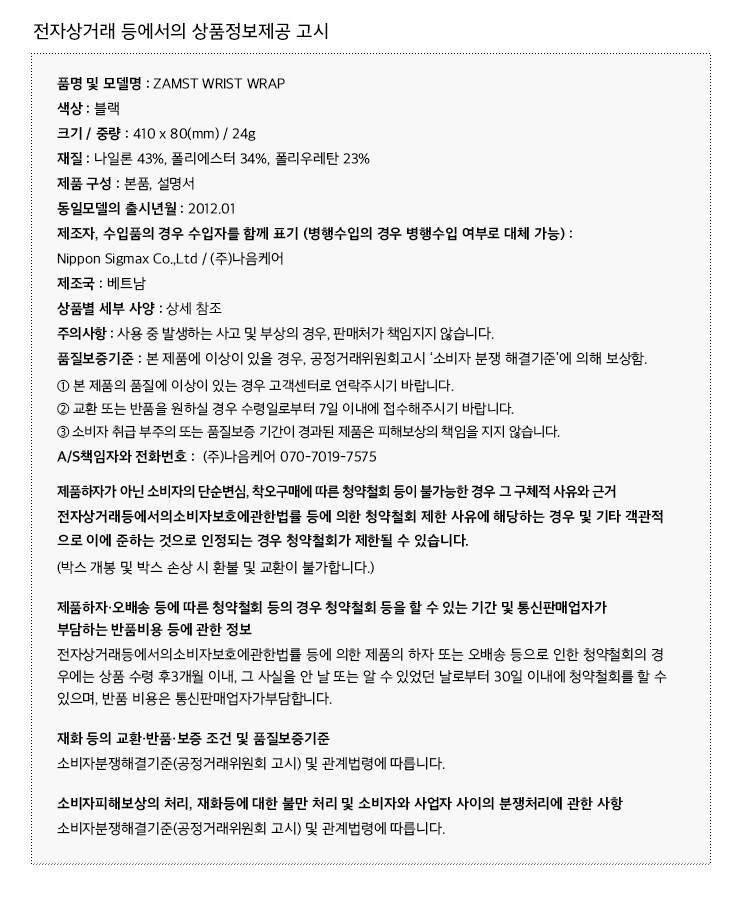 전자상거래 등에서의 상품정보제공 고시

품명 및 모델명 : ZAMST WRIST WRAP
색상 : 블랙
크기 / 중량 : 410 x 80(mm) / 24g
재질 : 나일론 43%, 폴리에스터 34%, 폴리우레탄 23%
제품 구성 : 본품, 설명서
동일모델의 출시년월 : 2012.01
제조자, 수입품의 경우 수입자를 함께 표기 (병행수입의 경우 병행수입 여부로 대체 가능) :
Nippon Sigmax Co.,Ltd / (주)나음케어
제조국 : 베트남
상품별 세부 사양 : 상세 참조
주의사항 : 사용 중 발생하는 사고 및 부상의 경우, 판매처가 책임지지 않습니다.
품질보증기준 : 본 제품에 이상이 있을 경우, 공정거래위원회고시 '소비자 분쟁 해결기준'에 의해 보상함.
① 본 제품의 품질에 이상이 있는 경우 고객센터로 연락주시기 바랍니다.
② 교환 또는 반품을 원하실 경우 수령일로부터 7일 이내에 접수해주시기 바랍니다.
③ 소비자 취급 부주의 또는 품질보증 기간이 경과된 제품은 피해보상의 책임을 지지 않습니다.
A/S책임자와 전화번호 : (주)나음케어 070-7019-7575

제품하자가 아닌 소비자의 단순변심, 착오구매에 따른 청약철회 등이 불가능한 경우 그 구체적 사유와 근거
전자상거래등에서의소비자보호에관한법률 등에 의한 청약철회 제한 사유에 해당하는 경우 및 기타 객관적으로 이에 준하는 것으로 인정되는 경우 청약철회가 제한될 수 있습니다.
(박스 개봉 및 박스 손상 시 환불 및 교환이 불가합니다.)

제품하자·오배송 등에 따른 청약철회 등의 경우 청약철회 등을 할 수 있는 기간 및 통신판매업자가 부담하는 반품비용 등에 관한 정보
전자상거래등에서의소비자보호에관한법률 등에 의한 제품의 하자 또는 오배송 등으로 인한 청약철회의 경우에는 상품 수령 후3개월 이내, 그 사실을 안 날 또는 알 수 있었던 날로부터 30일 이내에 청약철회를 할 수 있으며, 반품 비용은 통신판매업자가부담합니다.

재화 등의 교환·반품·보증 조건 및 품질보증기준
소비자분쟁해결기준(공정거래위원회 고시) 및 관계법령에 따릅니다.

소비자피해보상의 처리, 재화등에 대한 불만 처리 및 소비자와 사업자 사이의 분쟁처리에 관한 사항
소비자분쟁해결기준(공정거래위원회 고시) 및 관계법령에 따릅니다.